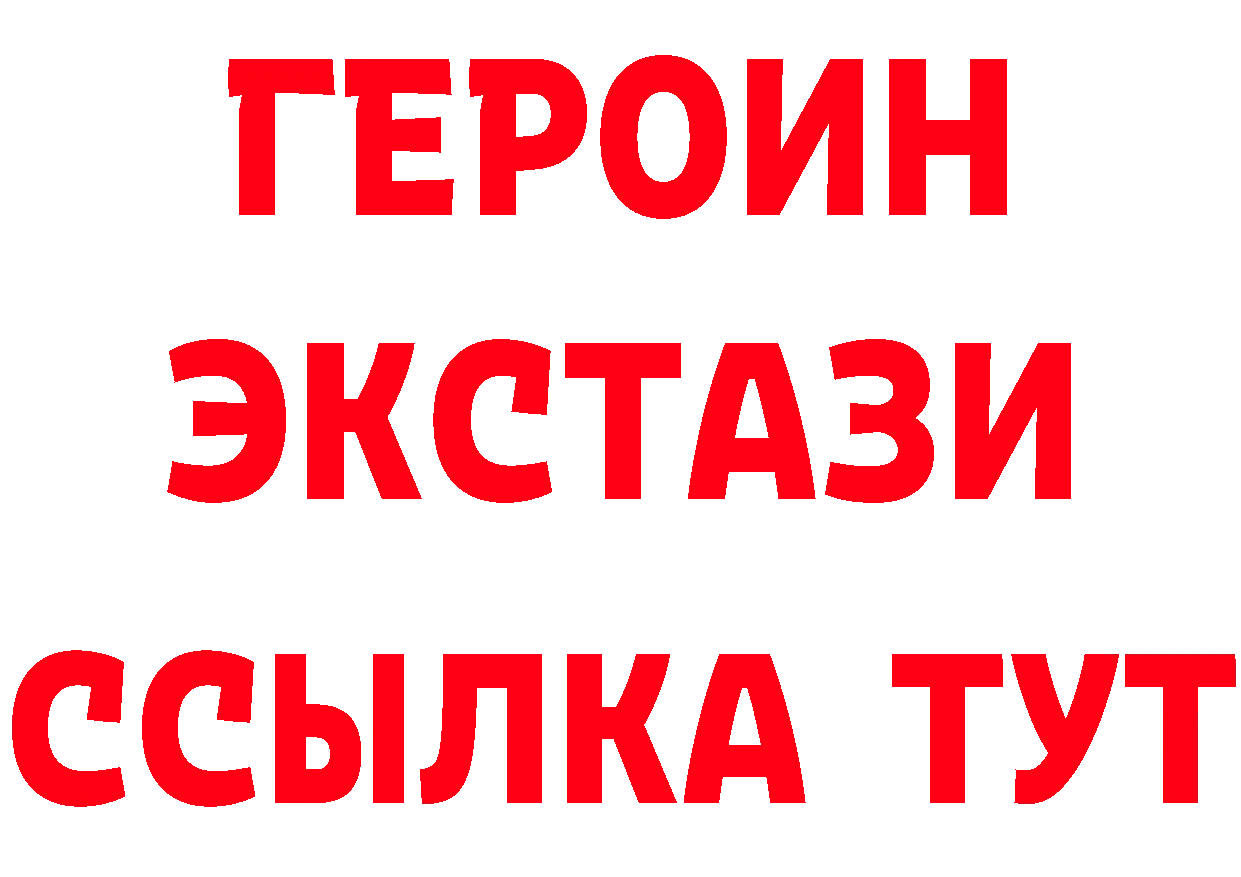 ГЕРОИН
ЭКСТАЗИ
ССЫЛКА ТУТ